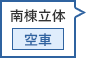 南棟立体

空車